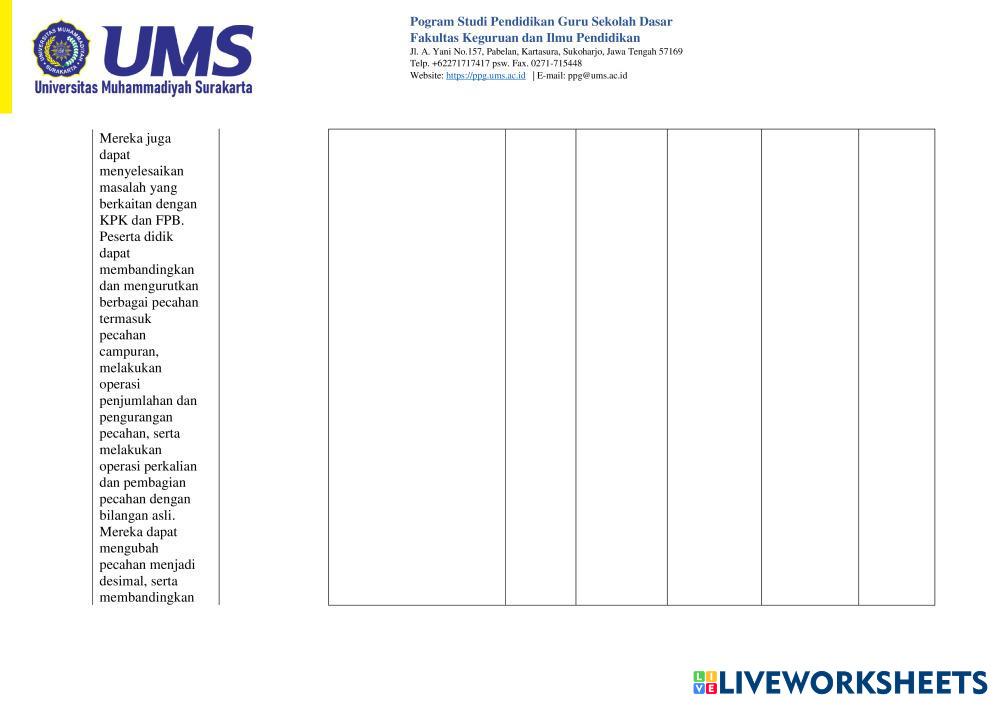 UMS
Universitas Muhammadiyah Surakarta

Pogram Studi Pendidikan Guru Sekolah Dasar
Fakultas Keguruan dan Ilmu Pendidikan
Jl. A. Yani No.157, Pabelan, Kartasura, Sukoharjo, Jawa Tengah 57169
Telp. +62271717417 psw. Fax. 0271-715448
Website: https://ppg.ums.ac.id | E-mail: ppg@ums.ac.id

Mereka juga dapat menyelesaikan masalah yang berkaitan dengan KPK dan FPB. Peserta didik dapat membandingkan dan mengurutkan berbagai pecahan termasuk pecahan campuran, melakukan operasi penjumlahan dan pengurangan pecahan, serta melakukan operasi perkalian dan pembagian pecahan dengan bilangan asli. Mereka dapat mengubah pecahan menjadi desimal, serta membandingkan

LIVEWORKSHEETS